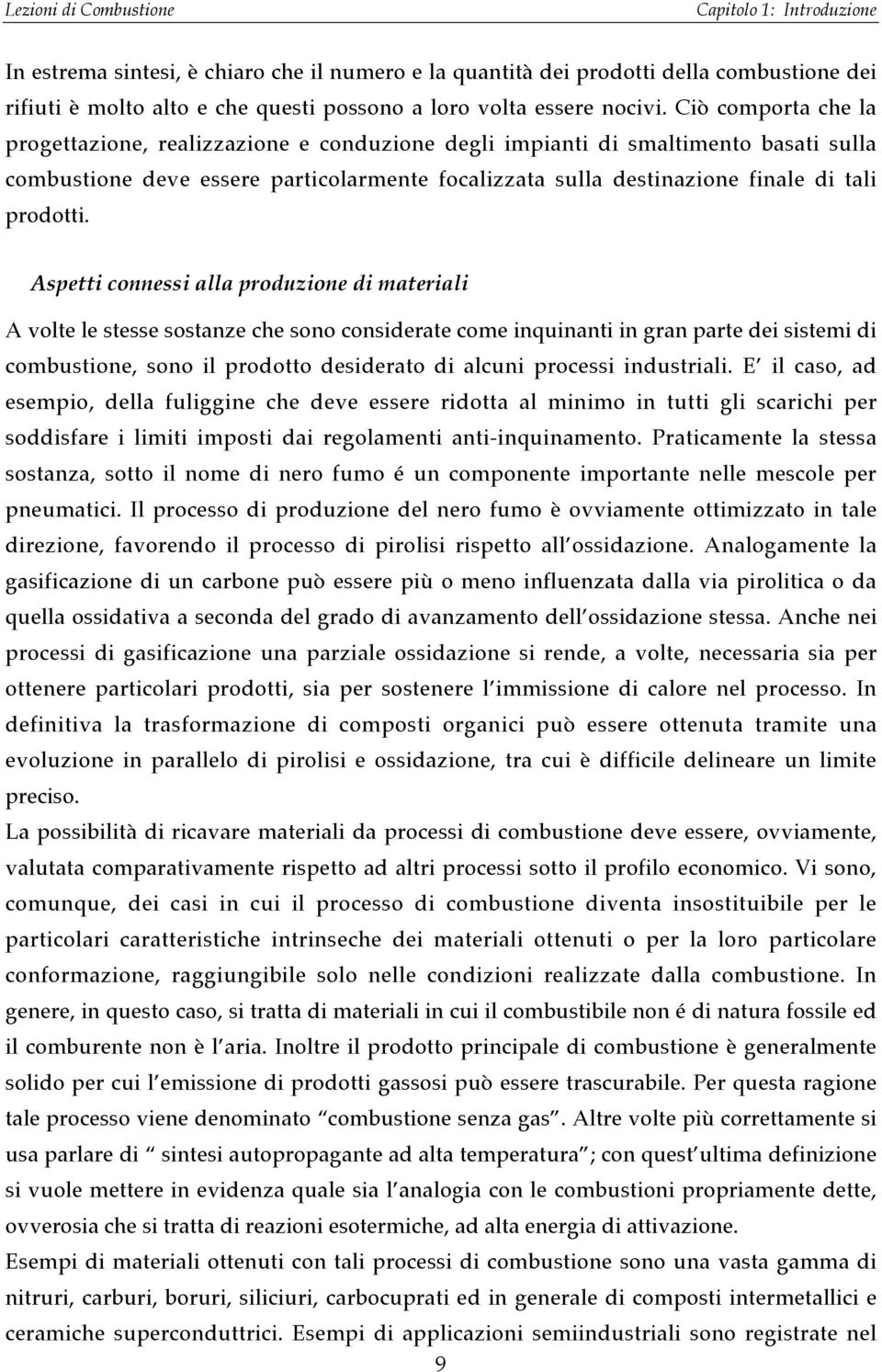 Lezioni di Combustione

Capitolo 1: Introduzione

In estrema sintesi, è chiaro che il numero e la quantità dei prodotti della combustione dei rifiuti è molto alto e che questi possono a loro volta essere nocivi. Ciò comporta che la progettazione, realizzazione e conduzione degli impianti di smaltimento basati sulla combustione deve essere particolarmente focalizzata sulla destinazione finale di tali prodotti.

Aspetti connessi alla produzione di materiali

A volte le stesse sostanze che sono considerate come inquinanti in gran parte dei sistemi di combustione, sono il prodotto desiderato di alcuni processi industriali. E' il caso, ad esempio, della fuliggine che deve essere ridotta al minimo in tutti gli scarichi per soddisfare i limiti imposti dai regolamenti anti-inquinamento. Praticamente la stessa sostanza, sotto il nome di nero fumo é un componente importante nelle mescole per pneumatici. Il processo di produzione del nero fumo è ovviamente ottimizzato in tale direzione, favorendo il processo di pirolisi rispetto all'ossidazione. Analogamente la gasificazione di un carbone può essere più o meno influenzata dalla via pirolitica o da quella ossidativa a seconda del grado di avanzamento dell'ossidazione stessa. Anche nei processi di gasificazione una parziale ossidazione si rende, a volte, necessaria sia per ottenere particolari prodotti, sia per sostenere l'immissione di calore nel processo. In definitiva la trasformazione di composti organici può essere ottenuta tramite una evoluzione in parallelo di pirolisi e ossidazione, tra cui è difficile delineare un limite preciso.
La possibilità di ricavare materiali da processi di combustione deve essere, ovviamente, valutata comparativamente rispetto ad altri processi sotto il profilo economico. Vi sono, comunque, dei casi in cui il processo di combustione diventa insostituibile per le particolari caratteristiche intrinseche dei materiali ottenuti o per la loro particolare conformazione, raggiungibile solo nelle condizioni realizzate dalla combustione. In genere, in questo caso, si tratta di materiali in cui il combustibile non é di natura fossile ed il comburente non è l'aria. Inoltre il prodotto principale di combustione è generalmente solido per cui l'emissione di prodotti gassosi può essere trascurabile. Per questa ragione tale processo viene denominato "combustione senza gas". Altre volte più correttamente si usa parlare di " sintesi autopropagante ad alta temperatura"; con quest'ultima definizione si vuole mettere in evidenza quale sia l'analogia con le combustioni propriamente dette, ovverosia che si tratta di reazioni esotermiche, ad alta energia di attivazione.
Esempi di materiali ottenuti con tali processi di combustione sono una vasta gamma di nitruri, carburi, boruri, siliciuri, carbocuprati ed in generale di composti intermetallici e ceramiche superconduttrici. Esempi di applicazioni semiindustriali sono registrate nel

9